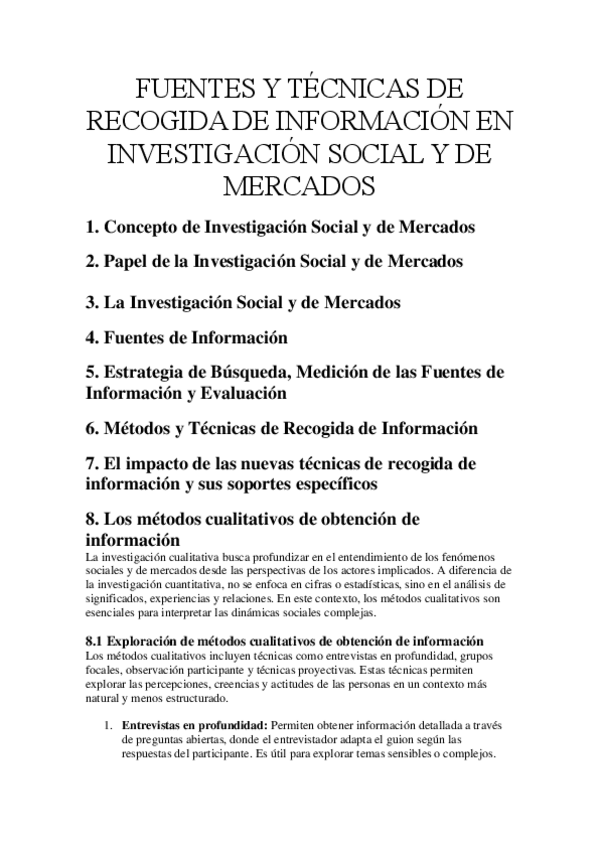 FUENTES Y TÉCNICAS DE RECOGIDA DE INFORMACIÓN EN INVESTIGACIÓN SOCIAL Y DE MERCADOS

1. Concepto de Investigación Social y de Mercados

2. Papel de la Investigación Social y de Mercados

3. La Investigación Social y de Mercados

4. Fuentes de Información

5. Estrategia de Búsqueda, Medición de las Fuentes de Información y Evaluación

6. Métodos y Técnicas de Recogida de Información

7. El impacto de las nuevas técnicas de recogida de información y sus soportes específicos

8. Los métodos cualitativos de obtención de información

La investigación cualitativa busca profundizar en el entendimiento de los fenómenos sociales y de mercados desde las perspectivas de los actores implicados. A diferencia de la investigación cuantitativa, no se enfoca en cifras o estadísticas, sino en el análisis de significados, experiencias y relaciones. En este contexto, los métodos cualitativos son esenciales para interpretar las dinámicas sociales complejas.

8.1 Exploración de métodos cualitativos de obtención de información

Los métodos cualitativos incluyen técnicas como entrevistas en profundidad, grupos focales, observación participante y técnicas proyectivas. Estas técnicas permiten explorar las percepciones, creencias y actitudes de las personas en un contexto más natural y menos estructurado.

1. Entrevistas en profundidad: Permiten obtener información detallada a través de preguntas abiertas, donde el entrevistador adapta el guion según las respuestas del participante. Es útil para explorar temas sensibles o complejos.